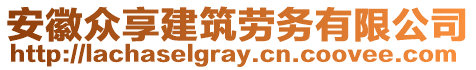 安徽众享建筑劳务有限公司
http://lachaselgray.cn.coovee.com